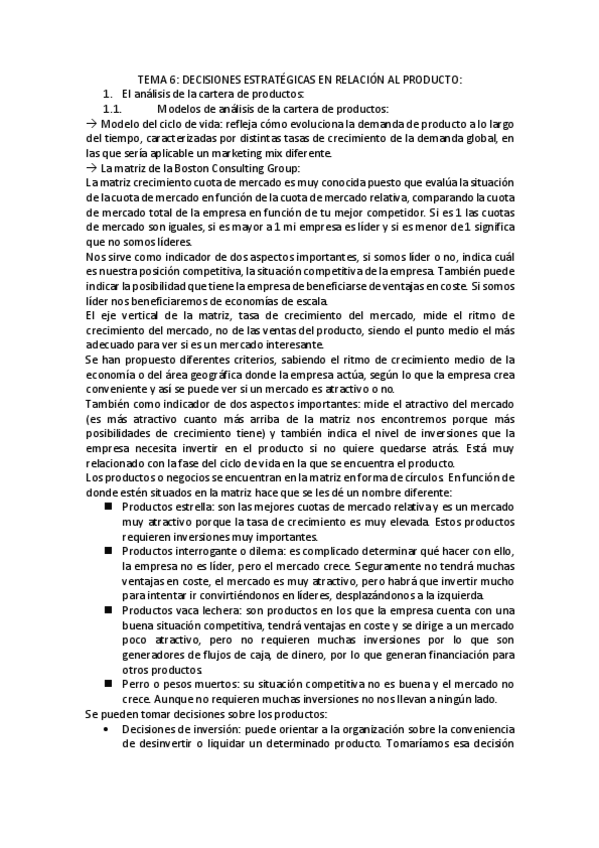 TEMA 6: DECISIONES ESTRATÉGICAS EN RELACIÓN AL PRODUCTO:
1. El análisis de la cartera de productos:
1.1. Modelos de análisis de la cartera de productos:
→ Modelo del ciclo de vida: refleja cómo evoluciona la demanda de producto a lo largo del tiempo, caracterizadas por distintas tasas de crecimiento de la demanda global, en las que sería aplicable un marketing mix diferente.
→ La matriz de la Boston Consulting Group:
La matriz crecimiento cuota de mercado es muy conocida puesto que evalúa la situación de la cuota de mercado en función de la cuota de mercado relativa, comparando la cuota de mercado total de la empresa en función de tu mejor competidor. Si es 1 las cuotas de mercado son iguales, si es mayor a 1 mi empresa es líder y si es menor de 1 significa que no somos líderes.
Nos sirve como indicador de dos aspectos importantes, si somos líder o no, indica cuál es nuestra posición competitiva, la situación competitiva de la empresa. También puede indicar la posibilidad que tiene la empresa de beneficiarse de ventajas en coste. Si somos líder nos beneficiaremos de economías de escala.
El eje vertical de la matriz, tasa de crecimiento del mercado, mide el ritmo de crecimiento del mercado, no de las ventas del producto, siendo el punto medio el más adecuado para ver si es un mercado interesante.
Se han propuesto diferentes criterios, sabiendo el ritmo de crecimiento medio de la economía o del área geográfica donde la empresa actúa, según lo que la empresa crea conveniente y así se puede ver si un mercado es atractivo o no.
También como indicador de dos aspectos importantes: mide el atractivo del mercado (es más atractivo cuanto más arriba de la matriz nos encontremos porque más posibilidades de crecimiento tiene) y también indica el nivel de inversiones que la empresa necesita invertir en el producto si no quiere quedarse atrás. Está muy relacionado con la fase del ciclo de vida en la que se encuentra el producto.
Los productos o negocios se encuentran en la matriz en forma de círculos. En función de donde estén situados en la matriz hace que se les dé un nombre diferente:
■ Productos estrella: son las mejores cuotas de mercado relativa y es un mercado muy atractivo porque la tasa de crecimiento es muy elevada. Estos productos requieren inversiones muy importantes.
■ Productos interrogante o dilema: es complicado determinar qué hacer con ello, la empresa no es líder, pero el mercado crece. Seguramente no tendrá muchas ventajas en coste, el mercado es muy atractivo, pero habrá que invertir mucho para intentar ir convirtiéndonos en líderes, desplazándonos a la izquierda.
■ Productos vaca lechera: son productos en los que la empresa cuenta con una buena situación competitiva, tendrá ventajas en coste y se dirige a un mercado poco atractivo, pero no requieren muchas inversiones por lo que son generadores de flujos de caja, de dinero, por lo que generan financiación para otros productos.
■ Perro o pesos muertos: su situación competitiva no es buena y el mercado no crece. Aunque no requieren muchas inversiones no nos llevan a ningún lado.
Se pueden tomar decisiones sobre los productos:
• Decisiones de inversión: puede orientar a la organización sobre la conveniencia de desinvertir o liquidar un determinado producto. Tomaríamos esa decisión